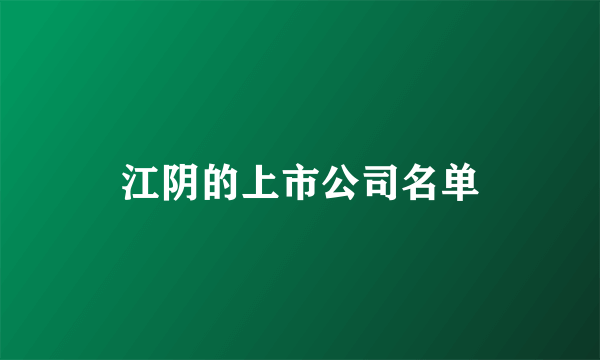 江阴的上市公司名单